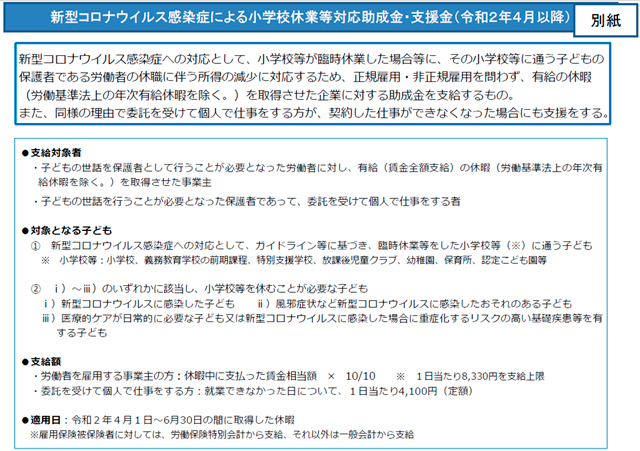 新型コロナウイルス感染症による小学校休業等対応助成金・支援金（令和２年４月以降）

別紙

新型コロナウイルス感染症への対応として、小学校等が臨時休業した場合等に、その小学校等に通う子どもの保護者である労働者の休職に伴う所得の減少に対応するため、正規雇用・非正規雇用を問わず、有給の休暇（労働基準法上の年次有給休暇を除く。）を取得させた企業に対する助成金を支給するもの。
また、同様の理由で委託を受けて個人で仕事をする方が、契約した仕事ができなくなった場合にも支援をする。

●支給対象者
・子どもの世話を保護者として行うことが必要となった労働者に対し、有給（賃金全額支給）の休暇（労働基準法上の年次有給休暇を除く。）を取得させた事業主
・子どもの世話を行うことが必要となった保護者であって、委託を受けて個人で仕事をする者

●対象となる子ども
① 新型コロナウイルス感染症への対応として、ガイドライン等に基づき、臨時休業等をした小学校等（※）に通う子ども
※ 小学校等：小学校、義務教育学校の前期課程、特別支援学校、放課後児童クラブ、幼稚園、保育所、認定こども園等

② ⅰ）～ⅲ）のいずれかに該当し、小学校等を休むことが必要な子ども
ⅰ）新型コロナウイルスに感染した子ども　ⅱ）風邪症状など新型コロナウイルスに感染したおそれのある子ども
ⅲ）医療的ケアが日常的に必要な子ども又は新型コロナウイルスに感染した場合に重症化するリスクの高い基礎疾患等を有する子ども

●支給額
・労働者を雇用する事業主の方：休暇中に支払った賃金相当額　×　10/10　※　１日当たり8,330円を支給上限
・委託を受けて個人で仕事をする方：就業できなかった日について、１日当たり4,100円（定額）

●適用日：令和２年４月１日～6月30日の間に取得した休暇
※雇用保険被保険者に対しては、労働保険特別会計から支給、それ以外は一般会計から支給